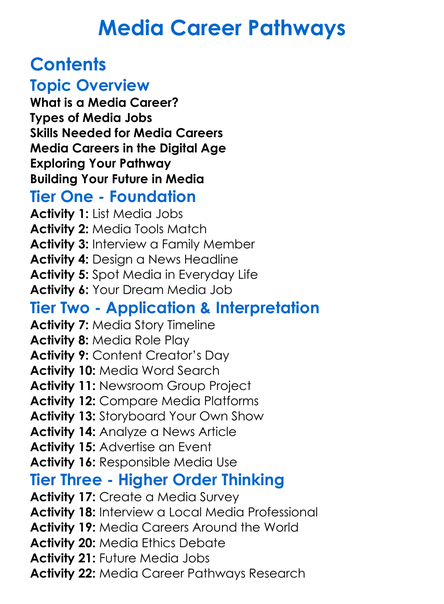 Media Career Pathways

Contents

Topic Overview

What is a Media Career?
Types of Media Jobs
Skills Needed for Media Careers
Media Careers in the Digital Age
Exploring Your Pathway
Building Your Future in Media

Tier One - Foundation

Activity 1: List Media Jobs
Activity 2: Media Tools Match
Activity 3: Interview a Family Member
Activity 4: Design a News Headline
Activity 5: Spot Media in Everyday Life
Activity 6: Your Dream Media Job

Tier Two - Application & Interpretation

Activity 7: Media Story Timeline
Activity 8: Media Role Play
Activity 9: Content Creator's Day
Activity 10: Media Word Search
Activity 11: Newsroom Group Project
Activity 12: Compare Media Platforms
Activity 13: Storyboard Your Own Show
Activity 14: Analyze a News Article
Activity 15: Advertise an Event
Activity 16: Responsible Media Use

Tier Three - Higher Order Thinking

Activity 17: Create a Media Survey
Activity 18: Interview a Local Media Professional
Activity 19: Media Careers Around the World
Activity 20: Media Ethics Debate
Activity 21: Future Media Jobs
Activity 22: Media Career Pathways Research